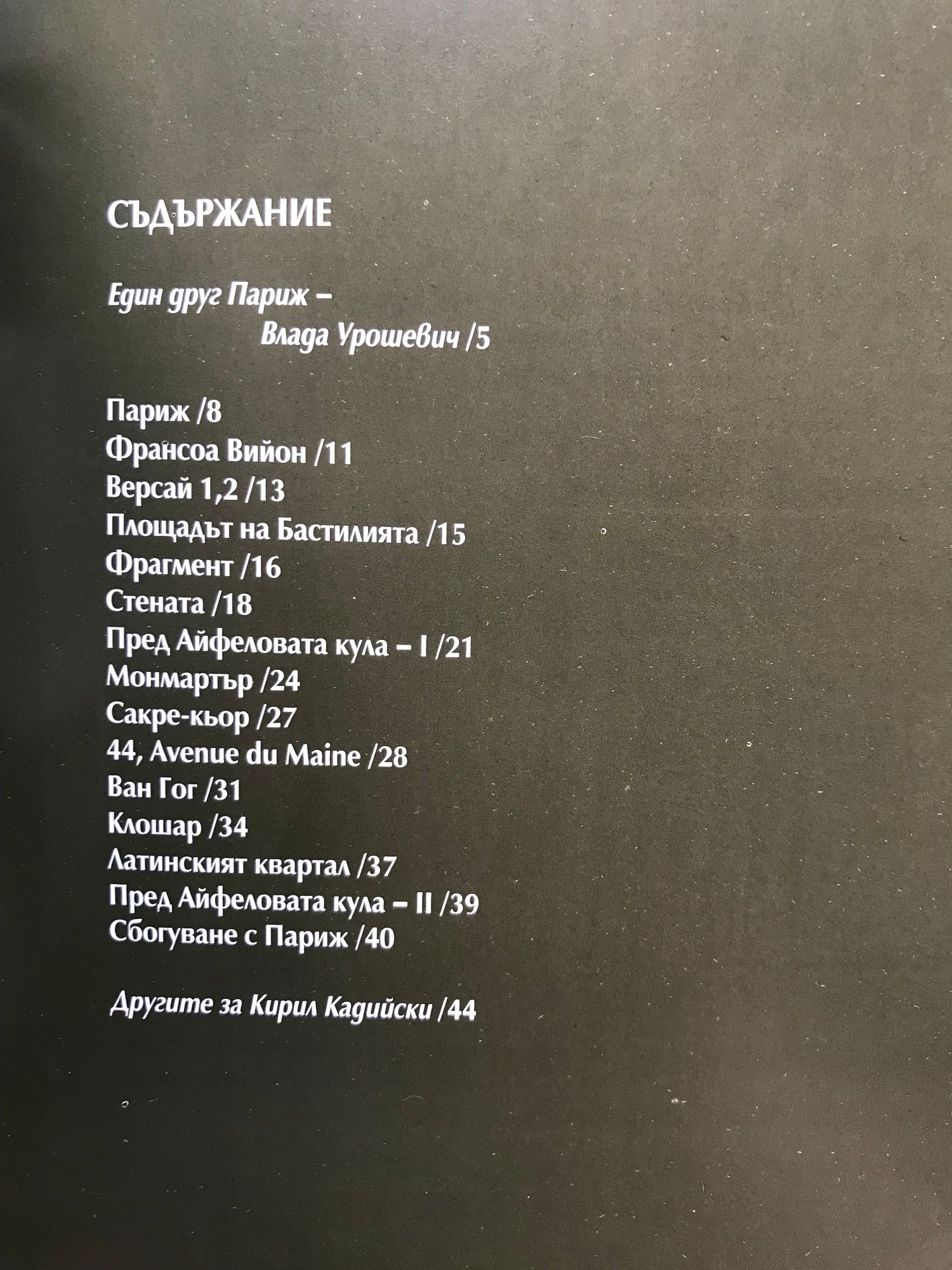 СЪДЪРЖАНИЕ

Един друг Париж –
Влада Урошевич /5

Париж /8
Франсоа Вийон /11
Версай 1,2 /13
Площадът на Бастилията /15
Фрагмент /16
Стената /18
Пред Айфеловата кула – I /21
Монмартър /24
Сакре-кьор /27
44, Avenue du Maine /28
Ван Гог /31
Клошар /34
Латинският квартал /37
Пред Айфеловата кула – II /39
Сбогуване с Париж /40

Другите за Кирил Кадийски /44